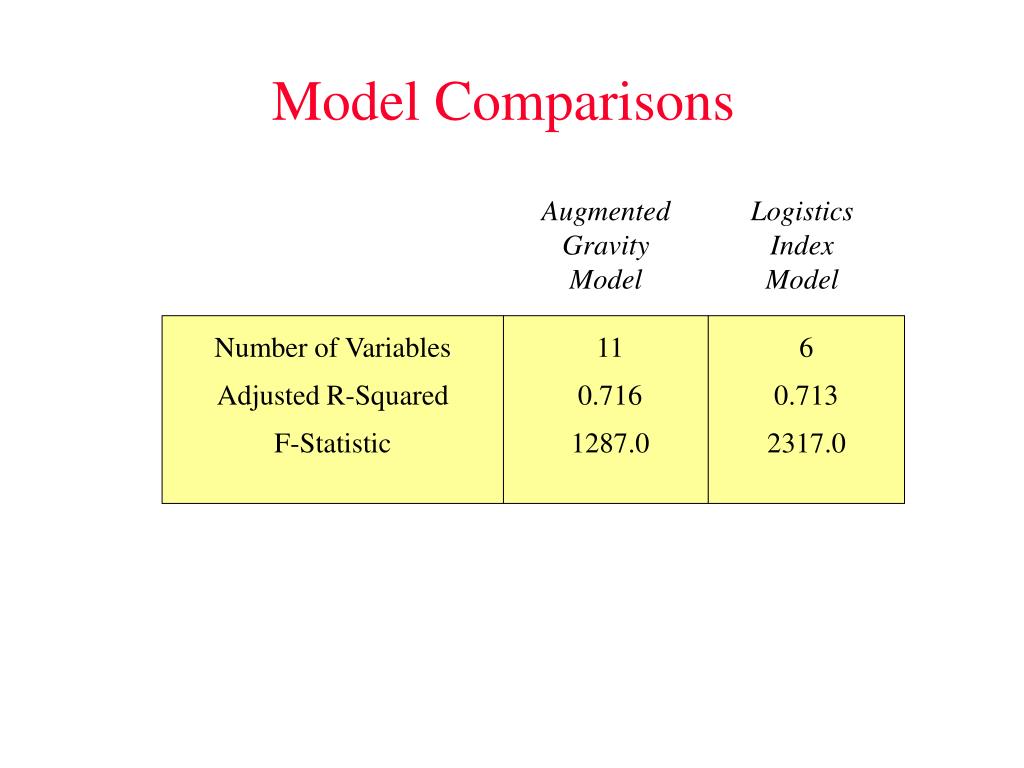 Model Comparisons

| | Augmented Gravity Model | Logistics Index Model |
|---|---|---|
| Number of Variables | 11 | 6 |
| Adjusted R-Squared | 0.716 | 0.713 |
| F-Statistic | 1287.0 | 2317.0 |